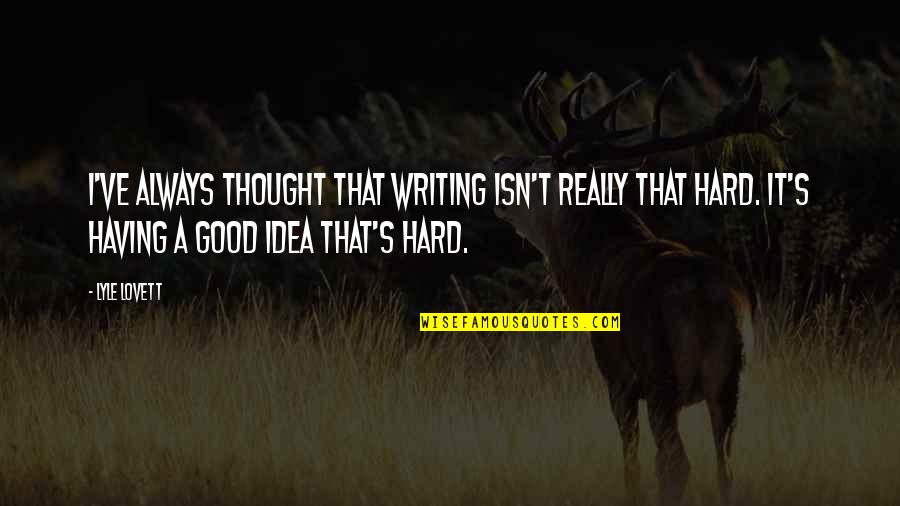 I'VE ALWAYS THOUGHT THAT WRITING ISN'T REALLY THAT HARD. IT'S HAVING A GOOD IDEA THAT'S HARD.

- LYLE LOVETT

WISEFAMOUSQUOTES.COM